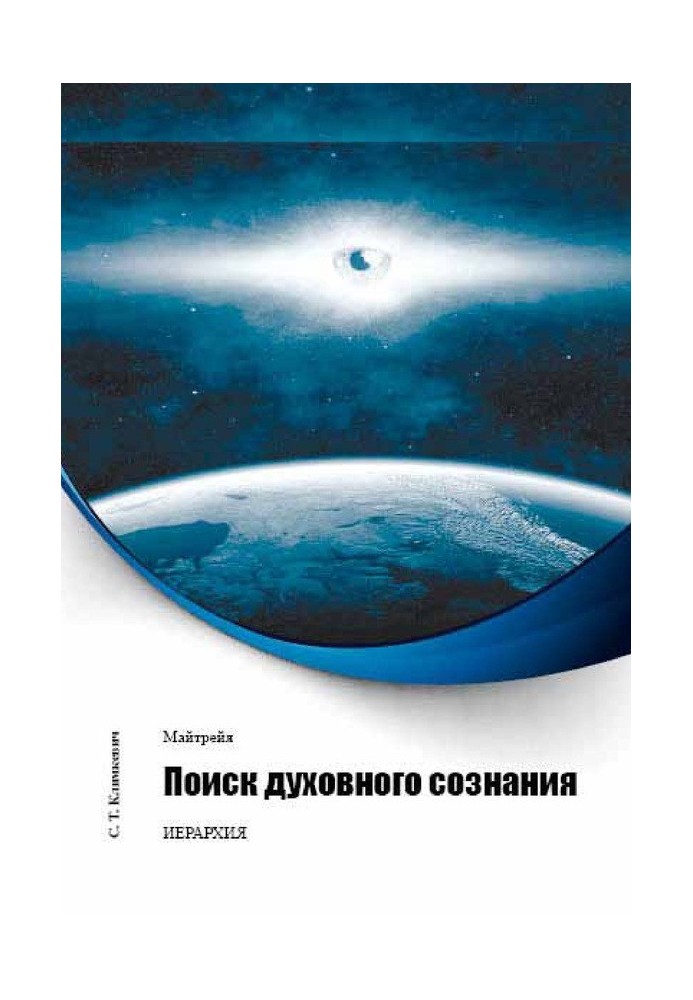 С. Т. Климкевич

Майтрейя

Поиск духовного сознания

ИЕРАРХИЯ